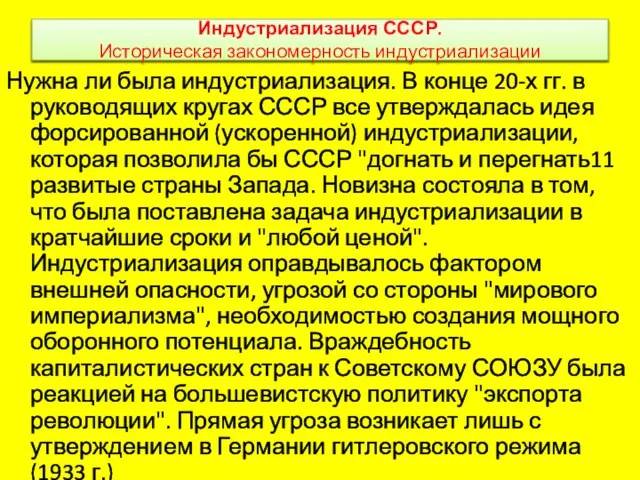 Индустриализация СССР.
Историческая закономерность индустриализации

Нужна ли была индустриализация. В конце 20-х гг. в руководящих кругах СССР все утверждалась идея форсированной (ускоренной) индустриализации, которая позволила бы СССР "догнать и перегнать11 развитые страны Запада. Новизна состояла в том, что была поставлена задача индустриализации в кратчайшие сроки и "любой ценой". Индустриализация оправдывалось фактором внешней опасности, угрозой со стороны "мирового империализма", необходимостью создания мощного оборонного потенциала. Враждебность капиталистических стран к Советскому СОЮЗУ была реакцией на большевистскую политику "экспорта революции". Прямая угроза возникает лишь с утверждением в Германии гитлеровского режима (1933 г.)